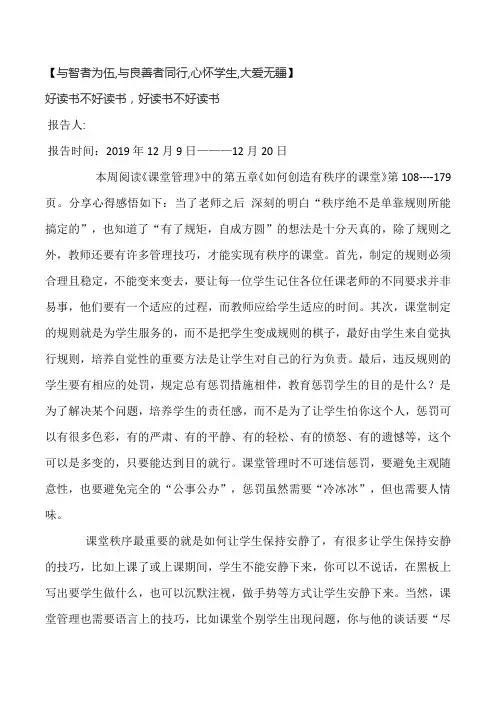 【与智者为伍,与良善者同行,心怀学生,大爱无疆】

好读书不好读书，好读书不好读书

报告人:

报告时间：2019 年 12 月 9 日———12 月 20 日

本周阅读《课堂管理》中的第五章《如何创造有秩序的课堂》第 108----179 页。分享心得感悟如下：当了老师之后 深刻的明白“秩序绝不是单靠规则所能搞定的”，也知道了“有了规矩，自成方圆”的想法是十分天真的，除了规则之外，教师还要有许多管理技巧，才能实现有秩序的课堂。首先，制定的规则必须合理且稳定，不能变来变去，要让每一位学生记住各位任课老师的不同要求并非易事，他们要有一个适应的过程，而教师应给学生适应的时间。其次，课堂制定的规则就是为学生服务的，而不是把学生变成规则的棋子，最好由学生来自觉执行规则，培养自觉性的重要方法是让学生对自己的行为负责。最后，违反规则的学生要有相应的处罚，规定总有惩罚措施相伴，教育惩罚学生的目的是什么？是为了解决某个问题，培养学生的责任感，而不是为了让学生怕你这个人，惩罚可以有很多色彩，有的严肃、有的平静、有的轻松、有的愤怒、有的遗憾等，这个可以是多变的，只要能达到目的就行。课堂管理时不可迷信惩罚，要避免主观随意性，也要避免完全的“公事公办”，惩罚虽然需要“冷冰冰”，但也需要人情味。

课堂秩序最重要的就是如何让学生保持安静了，有很多让学生保持安静的技巧，比如上课了或上课期间，学生不能安静下来，你可以不说话，在黑板上写出要学生做什么，也可以沉默注视，做手势等方式让学生安静下来。当然，课堂管理也需要语言上的技巧，比如课堂个别学生出现问题，你与他的谈话要“尽